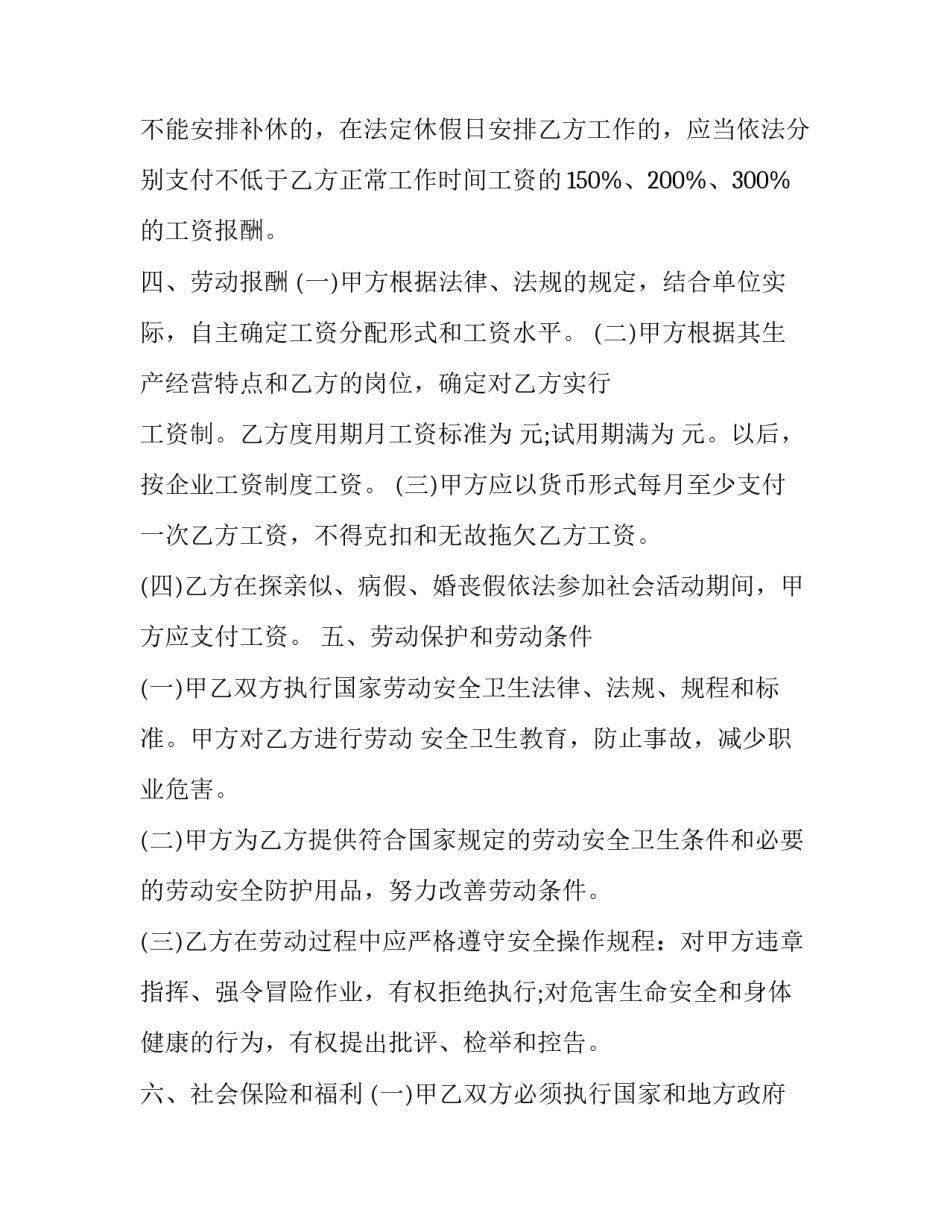 不能安排补休的，在法定休假日安排乙方工作的，应当依法分别支付不低于乙方正常工作时间工资的150%、200%、300%的工资报酬。

四、劳动报酬 (一)甲方根据法律、法规的规定，结合单位实际，自主确定工资分配形式和工资水平。 (二)甲方根据其生产经营特点和乙方的岗位，确定对乙方实行

工资制。乙方度用期月工资标准为 元;试用期满为 元。以后，按企业工资制度工资。 (三)甲方应以货币形式每月至少支付一次乙方工资，不得克扣和无故拖欠乙方工资。

(四)乙方在探亲似、病假、婚丧假依法参加社会活动期间，甲方应支付工资。 五、劳动保护和劳动条件

(一)甲乙双方执行国家劳动安全卫生法律、法规、规程和标准。甲方对乙方进行劳动 安全卫生教育，防止事故，减少职业危害。

(二)甲方为乙方提供符合国家规定的劳动安全卫生条件和必要的劳动安全防护用品，努力改善劳动条件。

(三)乙方在劳动过程中应严格遵守安全操作规程：对甲方违章指挥、强令冒险作业，有权拒绝执行;对危害生命安全和身体健康的行为，有权提出批评、检举和控告。

六、社会保险和福利 (一)甲乙双方必须执行国家和地方政府